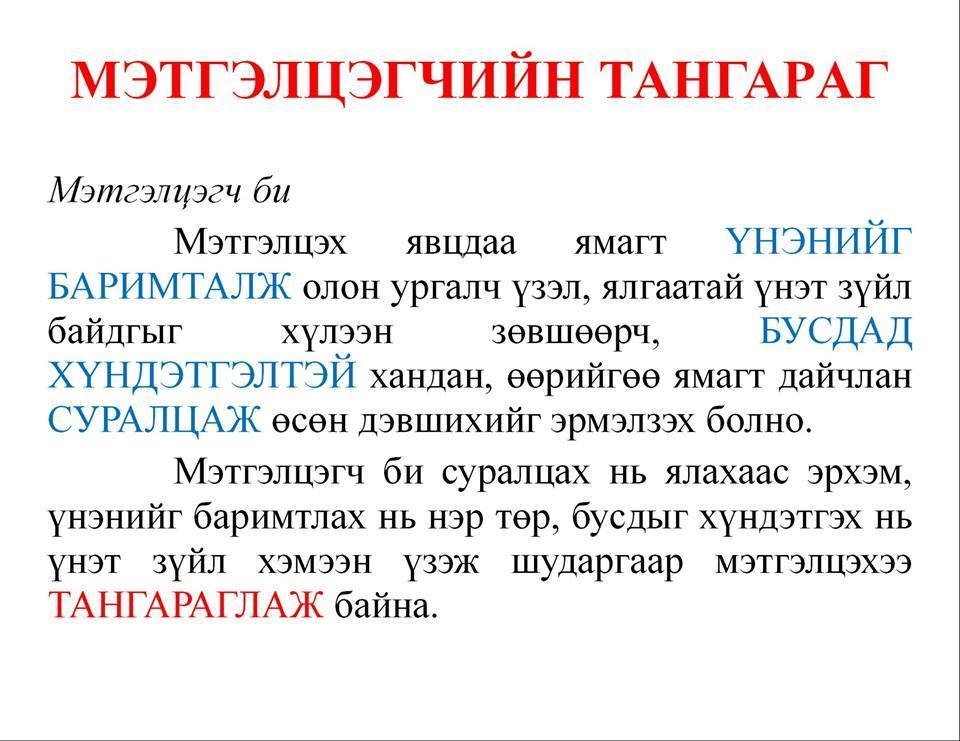 МЭТГЭЛЦЭГЧИЙН ТАНГАРАГ

Мэтгэлцэгч би

Мэтгэлцэх явцдаа ямагт ҮНЭНИЙГ БАРИМТАЛЖ олон ургалч үзэл, ялгаатай үнэт зүйл байдгыг хүлээн зөвшөөрч, БУСДАД ХҮНДЭТГЭЛТЭЙ хандан, өөрийгөө ямагт дайчлан СУРАЛЦАЖ өсөн дэвшихийг эрмэлзэх болно.

Мэтгэлцэгч би суралцах нь ялахаас эрхэм, үнэнийг баримтлах нь нэр төр, бусдыг хүндэтгэх нь үнэт зүйл хэмээн үзэж шударгаар мэтгэлцэхээ ТАНГАРАГЛАЖ байна.